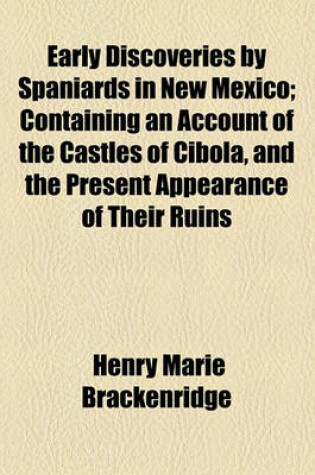 Early Discoveries by Spaniards in New Mexico; Containing an Account of the Castles of Cibola, and the Present Appearance of Their Ruins

Henry Marie Brackenridge